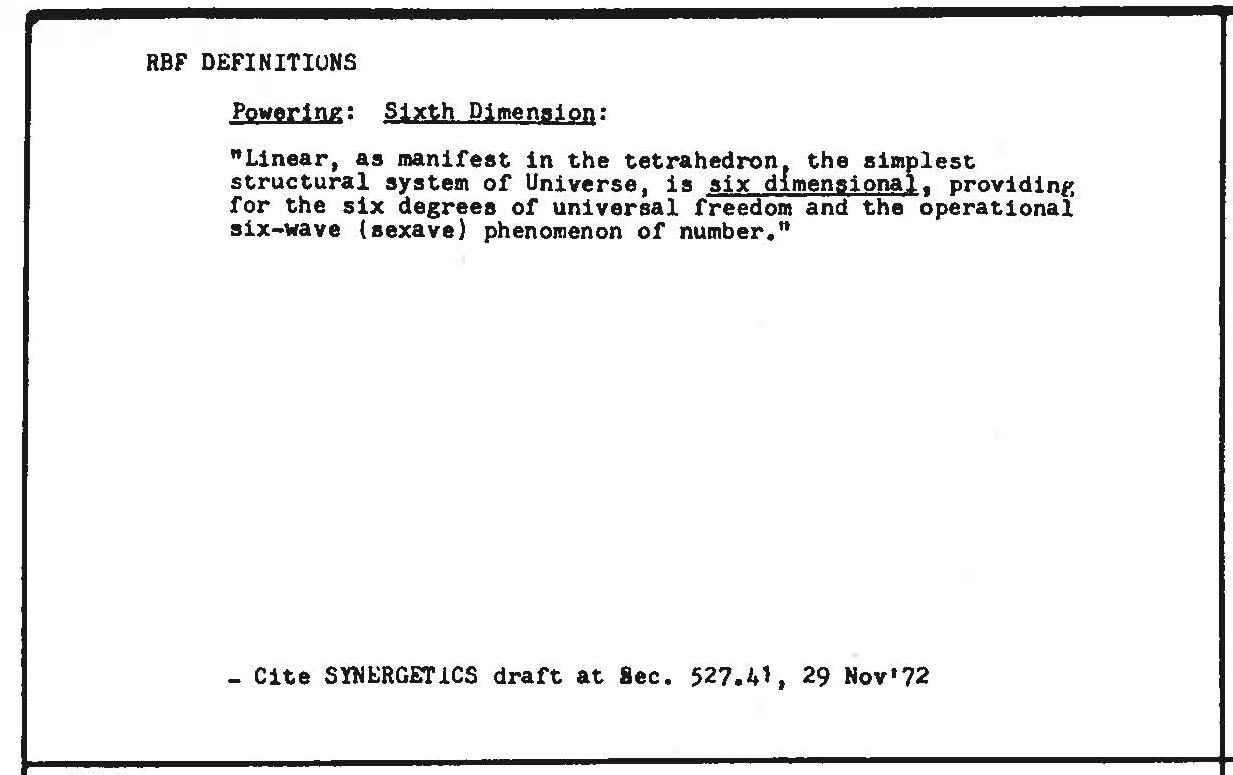 RBF DEFINITIONS

Powering: Sixth Dimension:

"Linear, as manifest in the tetrahedron, the simplest structural system of Universe, is six dimensional, providing for the six degrees of universal freedom and the operational six-wave (sexave) phenomenon of number."

- Cite SYNERGETICS draft at Sec. 527.41, 29 Nov'72